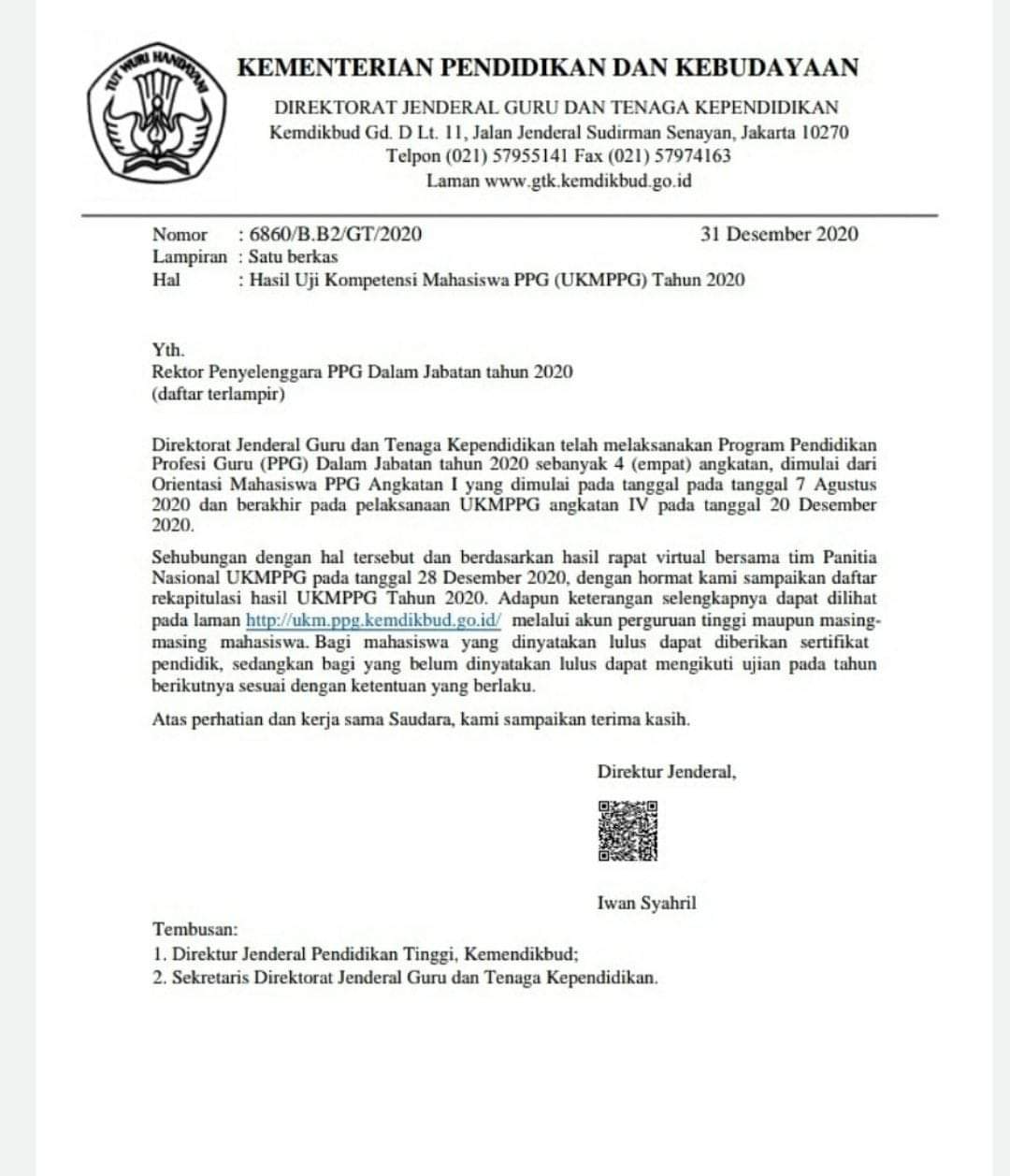 TUT WURI HANDAYANI

KEMENTERIAN PENDIDIKAN DAN KEBUDAYAAN
DIREKTORAT JENDERAL GURU DAN TENAGA KEPENDIDIKAN
Kemdikbud Gd. D Lt. 11, Jalan Jenderal Sudirman Senayan, Jakarta 10270
Telpon (021) 57955141 Fax (021) 57974163
Laman www.gtk.kemdikbud.go.id

Nomor : 6860/B.B2/GT/2020
31 Desember 2020
Lampiran : Satu berkas
Hal : Hasil Uji Kompetensi Mahasiswa PPG (UKMPPG) Tahun 2020

Yth.
Rektor Penyelenggara PPG Dalam Jabatan tahun 2020
(daftar terlampir)

Direktorat Jenderal Guru dan Tenaga Kependidikan telah melaksanakan Program Pendidikan Profesi Guru (PPG) Dalam Jabatan tahun 2020 sebanyak 4 (empat) angkatan, dimulai dari Orientasi Mahasiswa PPG Angkatan I yang dimulai pada tanggal pada tanggal 7 Agustus 2020 dan berakhir pada pelaksanaan UKMPPG angkatan IV pada tanggal 20 Desember 2020.

Sehubungan dengan hal tersebut dan berdasarkan hasil rapat virtual bersama tim Panitia Nasional UKMPPG pada tanggal 28 Desember 2020, dengan hormat kami sampaikan daftar rekapitulasi hasil UKMPPG Tahun 2020. Adapun keterangan selengkapnya dapat dilihat pada laman http://ukm.ppg.kemdikbud.go.id/ melalui akun perguruan tinggi maupun masing-masing mahasiswa. Bagi mahasiswa yang dinyatakan lulus dapat diberikan sertifikat pendidik, sedangkan bagi yang belum dinyatakan lulus dapat mengikuti ujian pada tahun berikutnya sesuai dengan ketentuan yang berlaku.

Atas perhatian dan kerja sama Saudara, kami sampaikan terima kasih.

Direktur Jenderal,

Iwan Syahril

Tembusan:
1. Direktur Jenderal Pendidikan Tinggi, Kemendikbud;
2. Sekretaris Direktorat Jenderal Guru dan Tenaga Kependidikan.